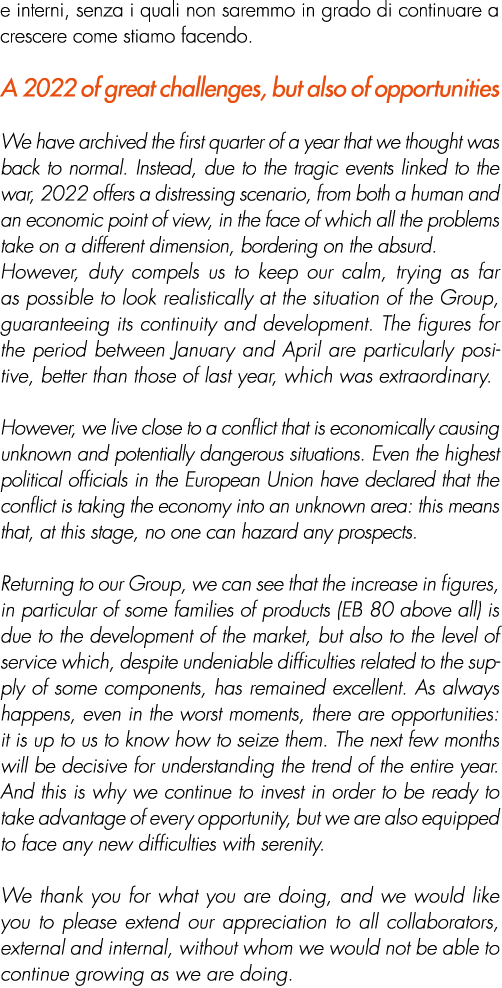 e interni, senza i quali non saremmo in grado di continuare a crescere come stiamo facendo.

A 2022 of great challenges, but also of opportunities

We have archived the first quarter of a year that we thought was back to normal. Instead, due to the tragic events linked to the war, 2022 offers a distressing scenario, from both a human and an economic point of view, in the face of which all the problems take on a different dimension, bordering on the absurd.
However, duty compels us to keep our calm, trying as far as possible to look realistically at the situation of the Group, guaranteeing its continuity and development. The figures for the period between January and April are particularly positive, better than those of last year, which was extraordinary.

However, we live close to a conflict that is economically causing unknown and potentially dangerous situations. Even the highest political officials in the European Union have declared that the conflict is taking the economy into an unknown area: this means that, at this stage, no one can hazard any prospects.

Returning to our Group, we can see that the increase in figures, in particular of some families of products (EB 80 above all) is due to the development of the market, but also to the level of service which, despite undeniable difficulties related to the supply of some components, has remained excellent. As always happens, even in the worst moments, there are opportunities: it is up to us to know how to seize them. The next few months will be decisive for understanding the trend of the entire year. And this is why we continue to invest in order to be ready to take advantage of every opportunity, but we are also equipped to face any new difficulties with serenity.

We thank you for what you are doing, and we would like you to please extend our appreciation to all collaborators, external and internal, without whom we would not be able to continue growing as we are doing.